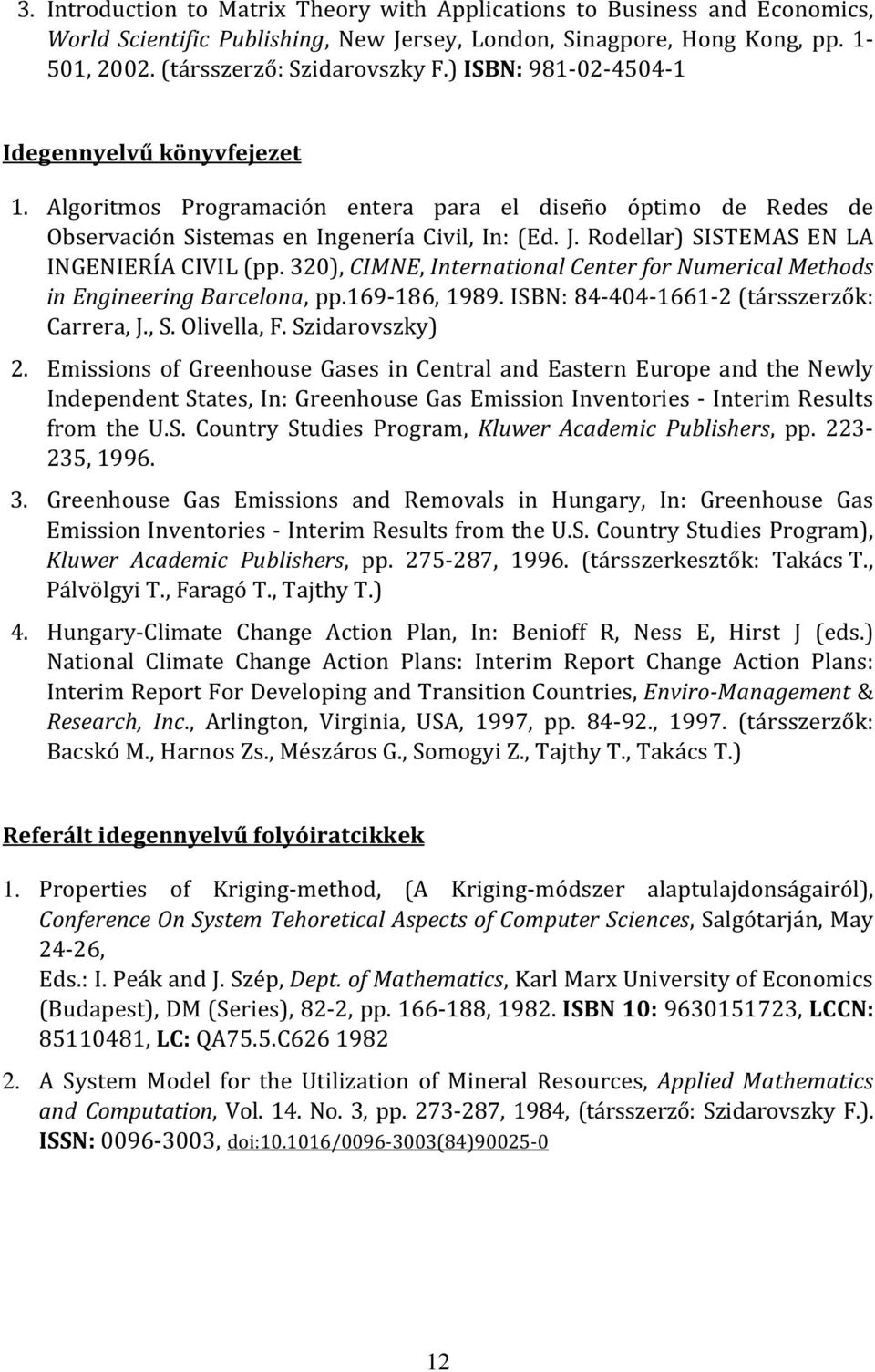 3. Introduction to Matrix Theory with Applications to Business and Economics, World Scientific Publishing, New Jersey, London, Sinagpore, Hong Kong, pp. 1-501, 2002. (társszerző: Szidarovszky F.) ISBN: 981-02-4504-1

Idegennyelvű könyvfejezet

1. Algoritmos Programación entera para el diseño óptimo de Redes de Observación Sistemas en Ingenería Civil, In: (Ed. J. Rodellar) SISTEMAS EN LA INGENIERÍA CIVIL (pp. 320), CIMNE, International Center for Numerical Methods in Engineering Barcelona, pp.169-186, 1989. ISBN: 84-404-1661-2 (társszerzők: Carrera, J., S. Olivella, F. Szidarovszky)

2. Emissions of Greenhouse Gases in Central and Eastern Europe and the Newly Independent States, In: Greenhouse Gas Emission Inventories - Interim Results from the U.S. Country Studies Program, Kluwer Academic Publishers, pp. 223-235, 1996.

3. Greenhouse Gas Emissions and Removals in Hungary, In: Greenhouse Gas Emission Inventories - Interim Results from the U.S. Country Studies Program), Kluwer Academic Publishers, pp. 275-287, 1996. (társszerkesztők: Takács T., Pálvölgyi T., Faragó T., Tajthy T.)

4. Hungary-Climate Change Action Plan, In: Benioff R, Ness E, Hirst J (eds.) National Climate Change Action Plans: Interim Report Change Action Plans: Interim Report For Developing and Transition Countries, Enviro-Management & Research, Inc., Arlington, Virginia, USA, 1997, pp. 84-92., 1997. (társszerzők: Bacskó M., Harnos Zs., Mészáros G., Somogyi Z., Tajthy T., Takács T.)

Referált idegennyelvű folyóiratcikkek

1. Properties of Kriging-method, (A Kriging-módszer alaptulajdonságairól), Conference On System Tehoretical Aspects of Computer Sciences, Salgótarján, May 24-26,
Eds.: I. Peák and J. Szép, Dept. of Mathematics, Karl Marx University of Economics (Budapest), DM (Series), 82-2, pp. 166-188, 1982. ISBN 10: 9630151723, LCCN: 85110481, LC: QA75.5.C626 1982

2. A System Model for the Utilization of Mineral Resources, Applied Mathematics and Computation, Vol. 14. No. 3, pp. 273-287, 1984, (társszerző: Szidarovszky F.). ISSN: 0096-3003, doi:10.1016/0096-3003(84)90025-0

12